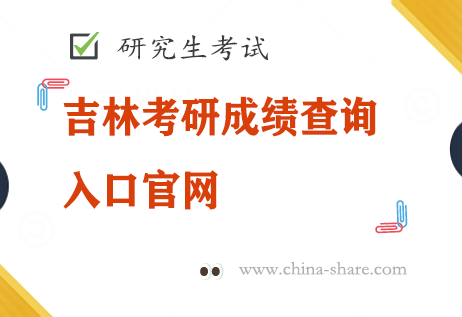 研究生考试

吉林考研成绩查询入口官网

www.china-share.com